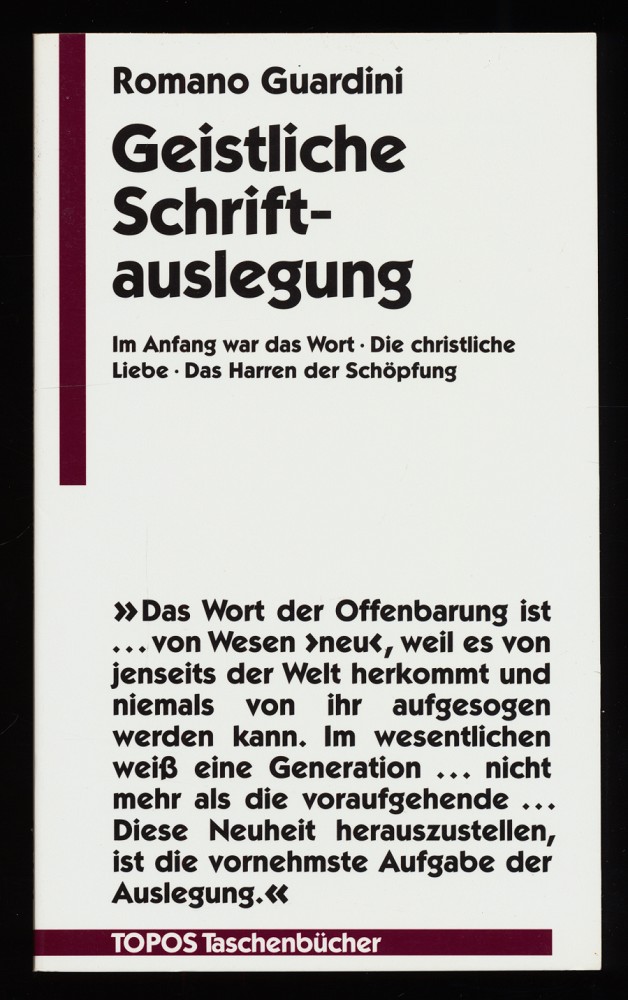 Romano Guardini

Geistliche Schriftauslegung

Im Anfang war das Wort · Die christliche Liebe · Das Harren der Schöpfung

»Das Wort der Offenbarung ist ... von Wesen ›neu‹, weil es von jenseits der Welt herkommt und niemals von ihr aufgesogen werden kann. Im wesentlichen weiß eine Generation ... nicht mehr als die voraufgehende ... Diese Neuheit herauszustellen, ist die vornehmste Aufgabe der Auslegung.«

TOPOS Taschenbücher